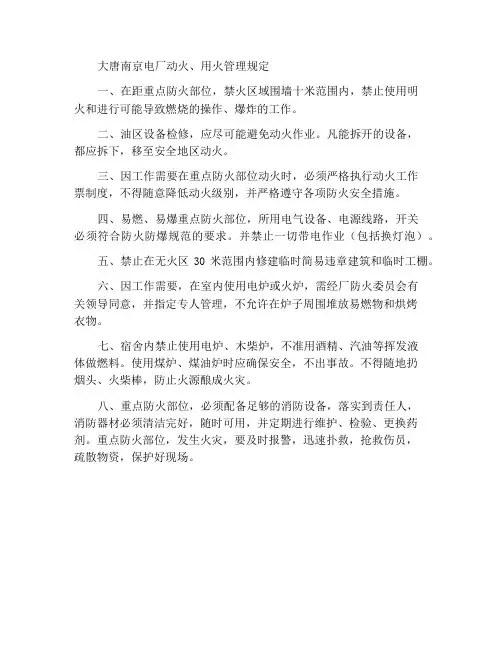 大唐南京电厂动火、用火管理规定

一、在距重点防火部位，禁火区域围墙十米范围内，禁止使用明火和进行可能导致燃烧的操作、爆炸的工作。

二、油区设备检修，应尽可能避免动火作业。凡能拆开的设备，都应拆下，移至安全地区动火。

三、因工作需要在重点防火部位动火时，必须严格执行动火工作票制度，不得随意降低动火级别，并严格遵守各项防火安全措施。

四、易燃、易爆重点防火部位，所用电气设备、电源线路，开关必须符合防火防爆规范的要求。并禁止一切带电作业（包括换灯泡）。

五、禁止在无火区 30 米范围内修建临时简易违章建筑和临时工棚。

六、因工作需要，在室内使用电炉或火炉，需经厂防火委员会有关领导同意，并指定专人管理，不允许在炉子周围堆放易燃物和烘烤衣物。

七、宿舍内禁止使用电炉、木柴炉，不准用酒精、汽油等挥发液体做燃料。使用煤炉、煤油炉时应确保安全，不出事故。不得随地扔烟头、火柴棒，防止火源酿成火灾。

八、重点防火部位，必须配备足够的消防设备，落实到责任人，消防器材必须清洁完好，随时可用，并定期进行维护、检验、更换药剂。重点防火部位，发生火灾，要及时报警，迅速扑救，抢救伤员，疏散物资，保护好现场。